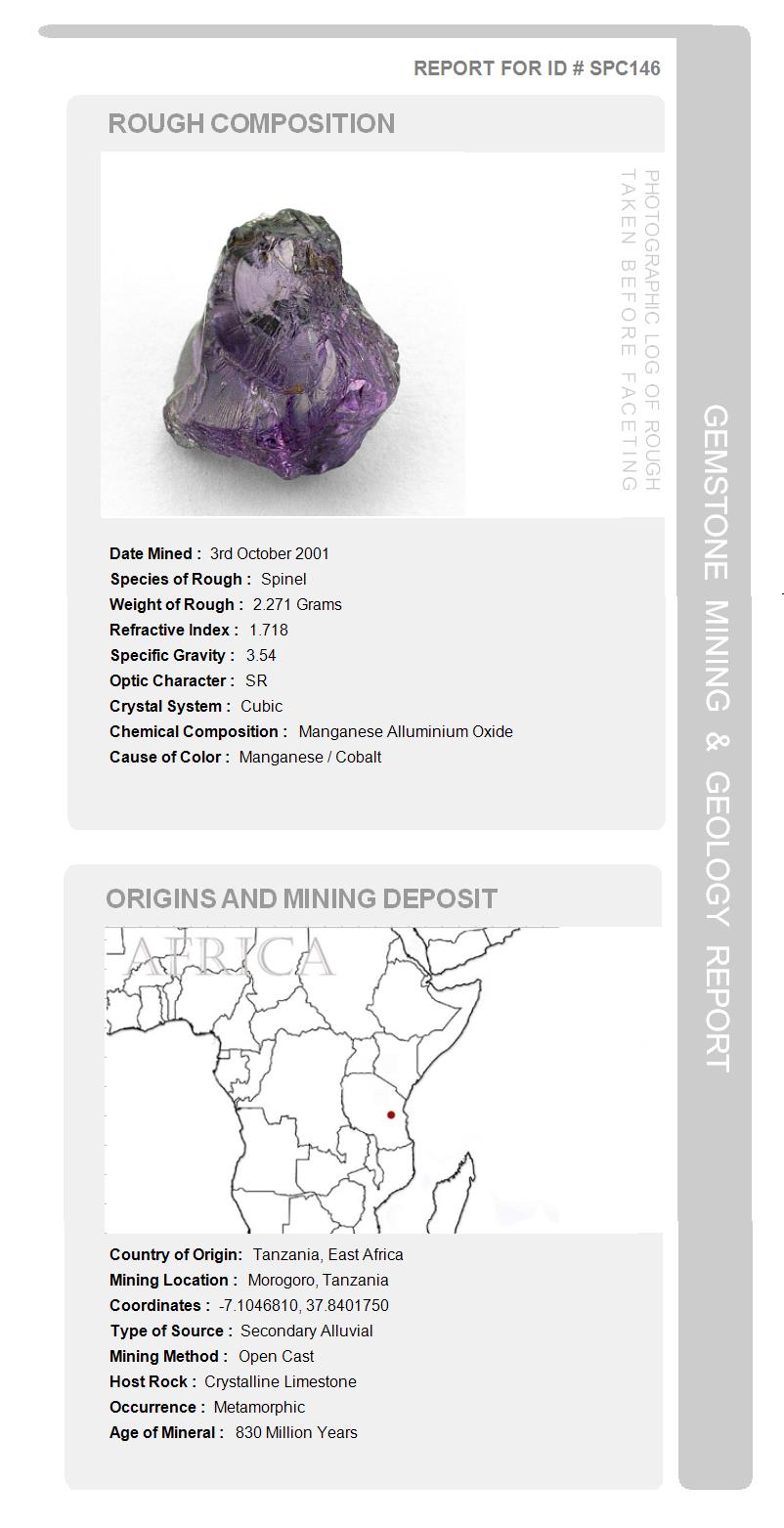 REPORT FOR ID # SPC146

ROUGH COMPOSITION

PHOTOGRAPHIC LOG OF ROUGH TAKEN BEFORE FACETING

Date Mined : 3rd October 2001
Species of Rough : Spinel
Weight of Rough : 2.271 Grams
Refractive Index : 1.718
Specific Gravity : 3.54
Optic Character : SR
Crystal System : Cubic
Chemical Composition : Manganese Alluminium Oxide
Cause of Color : Manganese / Cobalt

ORIGINS AND MINING DEPOSIT

AFRICA

Country of Origin: Tanzania, East Africa
Mining Location : Morogoro, Tanzania
Coordinates : -7.1046810, 37.8401750
Type of Source : Secondary Alluvial
Mining Method : Open Cast
Host Rock : Crystalline Limestone
Occurrence : Metamorphic
Age of Mineral : 830 Million Years

GEMSTONE MINING & GEOLOGY REPORT